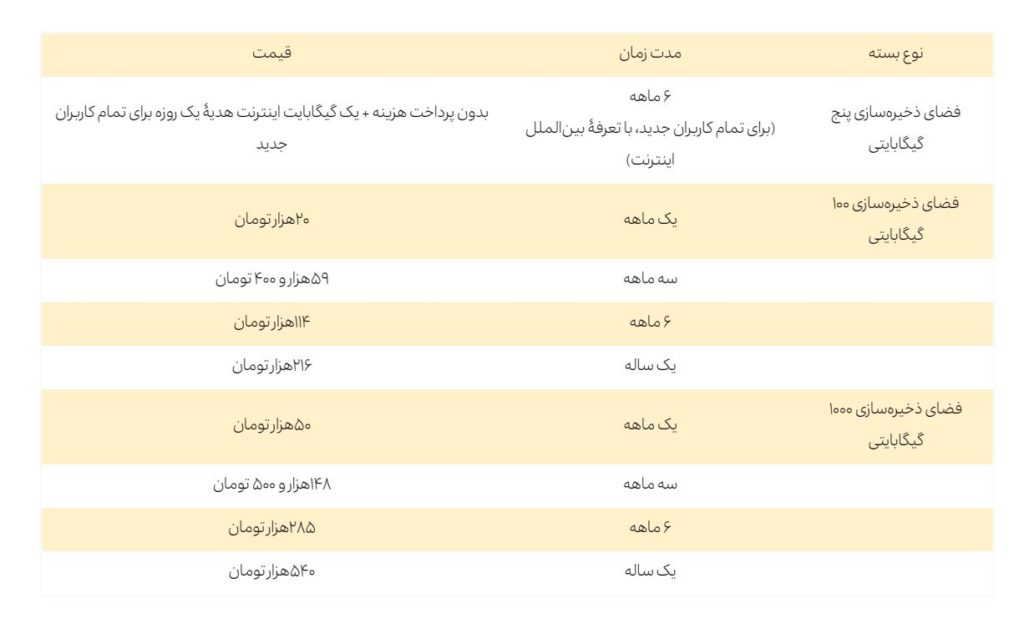 | نوع بسته | مدت زمان | قیمت |
|---|---|---|
| فضای ذخیره‌سازی پنج گیگابایتی | ۶ ماهه (برای تمام کاربران جدید، با تعرفهٔ بین‌الملل اینترنت) | بدون پرداخت هزینه + یک گیگابایت اینترنت هدیهٔ یک روزه برای تمام کاربران جدید |
| فضای ذخیره‌سازی ۱۰۰ گیگابایتی | یک ماهه | ۲۰هزار تومان |
| | سه ماهه | ۵۹هزار و ۴۰۰ تومان |
| | ۶ ماهه | ۱۱۴هزار تومان |
| | یک ساله | ۲۱۶هزار تومان |
| فضای ذخیره‌سازی ۱۰۰۰ گیگابایتی | یک ماهه | ۵۰هزار تومان |
| | سه ماهه | ۱۴۸هزار و ۵۰۰ تومان |
| | ۶ ماهه | ۲۸۵هزار تومان |
| | یک ساله | ۵۴۰هزار تومان |